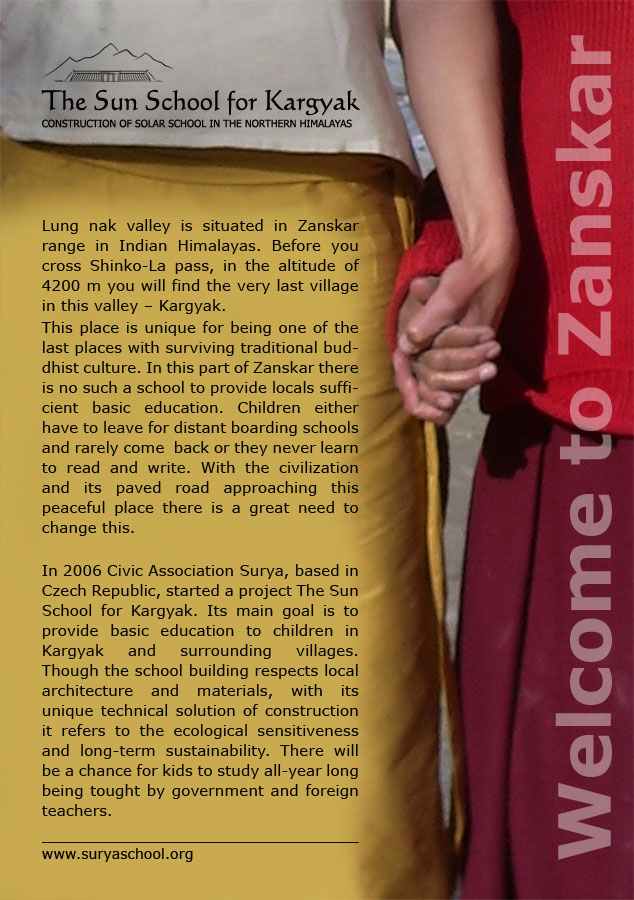 The Sun School for Kargyak
CONSTRUCTION OF SOLAR SCHOOL IN THE NORTHERN HIMALAYAS

Lung nak valley is situated in Zanskar range in Indian Himalayas. Before you cross Shinko-La pass, in the altitude of 4200 m you will find the very last village in this valley – Kargyak.
This place is unique for being one of the last places with surviving traditional buddhist culture. In this part of Zanskar there is no such a school to provide locals sufficient basic education. Children either have to leave for distant boarding schools and rarely come back or they never learn to read and write. With the civilization and its paved road approaching this peaceful place there is a great need to change this.

In 2006 Civic Association Surya, based in Czech Republic, started a project The Sun School for Kargyak. Its main goal is to provide basic education to children in Kargyak and surrounding villages. Though the school building respects local architecture and materials, with its unique technical solution of construction it refers to the ecological sensitiveness and long-term sustainability. There will be a chance for kids to study all-year long being tought by government and foreign teachers.

www.suryaschool.org

Welcome to Zanskar